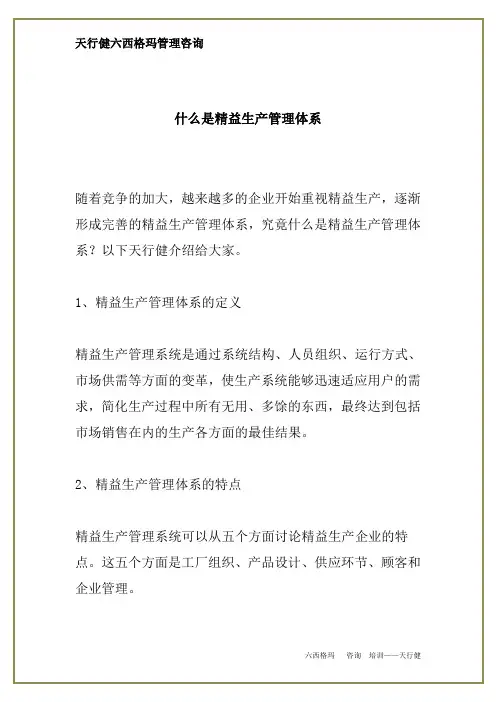 天行健六西格玛管理咨询

什么是精益生产管理体系

随着竞争的加大，越来越多的企业开始重视精益生产，逐渐形成完善的精益生产管理体系，究竟什么是精益生产管理体系？以下天行健介绍给大家。

1、精益生产管理体系的定义

精益生产管理系统是通过系统结构、人员组织、运行方式、市场供需等方面的变革，使生产系统能够迅速适应用户的需求，简化生产过程中所有无用、多馀的东西，最终达到包括市场销售在内的生产各方面的最佳结果。

2、精益生产管理体系的特点

精益生产管理系统可以从五个方面讨论精益生产企业的特点。这五个方面是工厂组织、产品设计、供应环节、顾客和企业管理。

六西格玛 咨询 培训——天行健